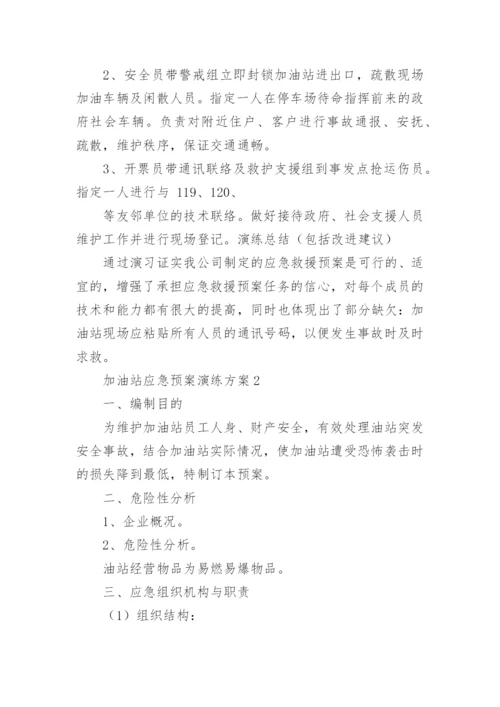 2、安全员带警戒组立即封锁加油站进出口，疏散现场加油车辆及闲散人员。指定一人在停车场待命指挥前来的政府社会车辆。负责对附近住户、客户进行事故通报、安抚、疏散，维护秩序，保证交通通畅。

3、开票员带通讯联络及救护支援组到事发点抢运伤员。指定一人进行与 119、120、

等友邻单位的技术联络。做好接待政府、社会支援人员维护工作并进行现场登记。演练总结（包括改进建议）

通过演习证实我公司制定的应急救援预案是可行的、适宜的，增强了承担应急救援预案任务的信心，对每个成员的技术和能力都有很大的提高，同时也体现出了部分缺欠：加油站现场应粘贴所有人员的通讯号码，以便发生事故时及时求救。

加油站应急预案演练方案2

一、编制目的

为维护加油站员工人身、财产安全，有效处理油站突发安全事故，结合加油站实际情况，使加油站遭受恐怖袭击时的损失降到最低，特制订本预案。

二、危险性分析

1、企业概况。

2、危险性分析。

油站经营物品为易燃易爆物品。

三、应急组织机构与职责

（1）组织结构：